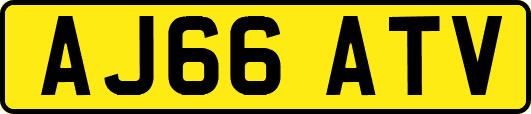 AJ66 ATV